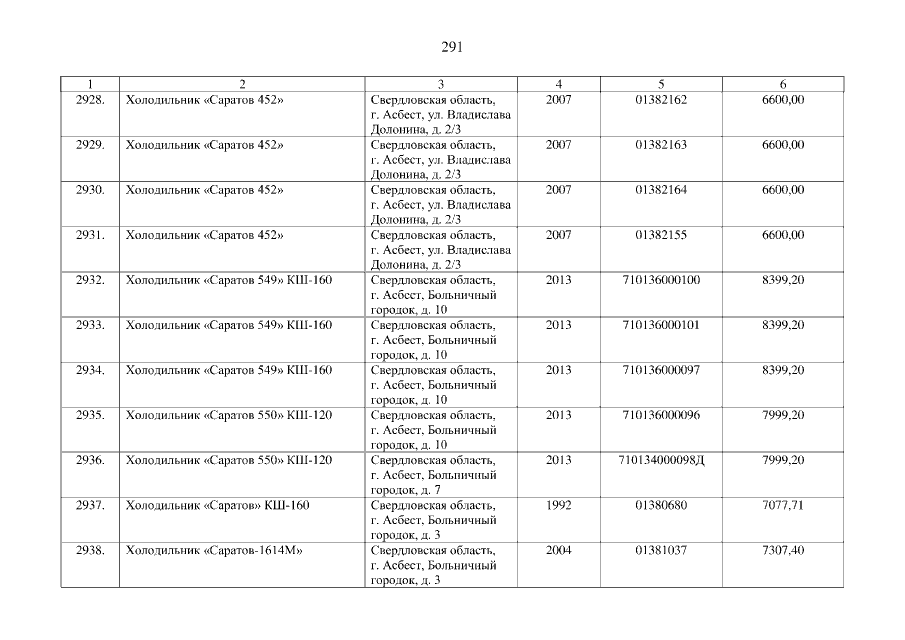 291

| 1 | 2 | 3 | 4 | 5 | 6 |
|---|---|---|---|---|---|
| 2928. | Холодильник «Саратов 452» | Свердловская область, г. Асбест, ул. Владислава Долонина, д. 2/3 | 2007 | 01382162 | 6600,00 |
| 2929. | Холодильник «Саратов 452» | Свердловская область, г. Асбест, ул. Владислава Долонина, д. 2/3 | 2007 | 01382163 | 6600,00 |
| 2930. | Холодильник «Саратов 452» | Свердловская область, г. Асбест, ул. Владислава Долонина, д. 2/3 | 2007 | 01382164 | 6600,00 |
| 2931. | Холодильник «Саратов 452» | Свердловская область, г. Асбест, ул. Владислава Долонина, д. 2/3 | 2007 | 01382155 | 6600,00 |
| 2932. | Холодильник «Саратов 549» КШ-160 | Свердловская область, г. Асбест, Больничный городок, д. 10 | 2013 | 710136000100 | 8399,20 |
| 2933. | Холодильник «Саратов 549» КШ-160 | Свердловская область, г. Асбест, Больничный городок, д. 10 | 2013 | 710136000101 | 8399,20 |
| 2934. | Холодильник «Саратов 549» КШ-160 | Свердловская область, г. Асбест, Больничный городок, д. 10 | 2013 | 710136000097 | 8399,20 |
| 2935. | Холодильник «Саратов 550» КШ-120 | Свердловская область, г. Асбест, Больничный городок, д. 10 | 2013 | 710136000096 | 7999,20 |
| 2936. | Холодильник «Саратов 550» КШ-120 | Свердловская область, г. Асбест, Больничный городок, д. 7 | 2013 | 710134000098Д | 7999,20 |
| 2937. | Холодильник «Саратов» КШ-160 | Свердловская область, г. Асбест, Больничный городок, д. 3 | 1992 | 01380680 | 7077,71 |
| 2938. | Холодильник «Саратов-1614М» | Свердловская область, г. Асбест, Больничный городок, д. 3 | 2004 | 01381037 | 7307,40 |